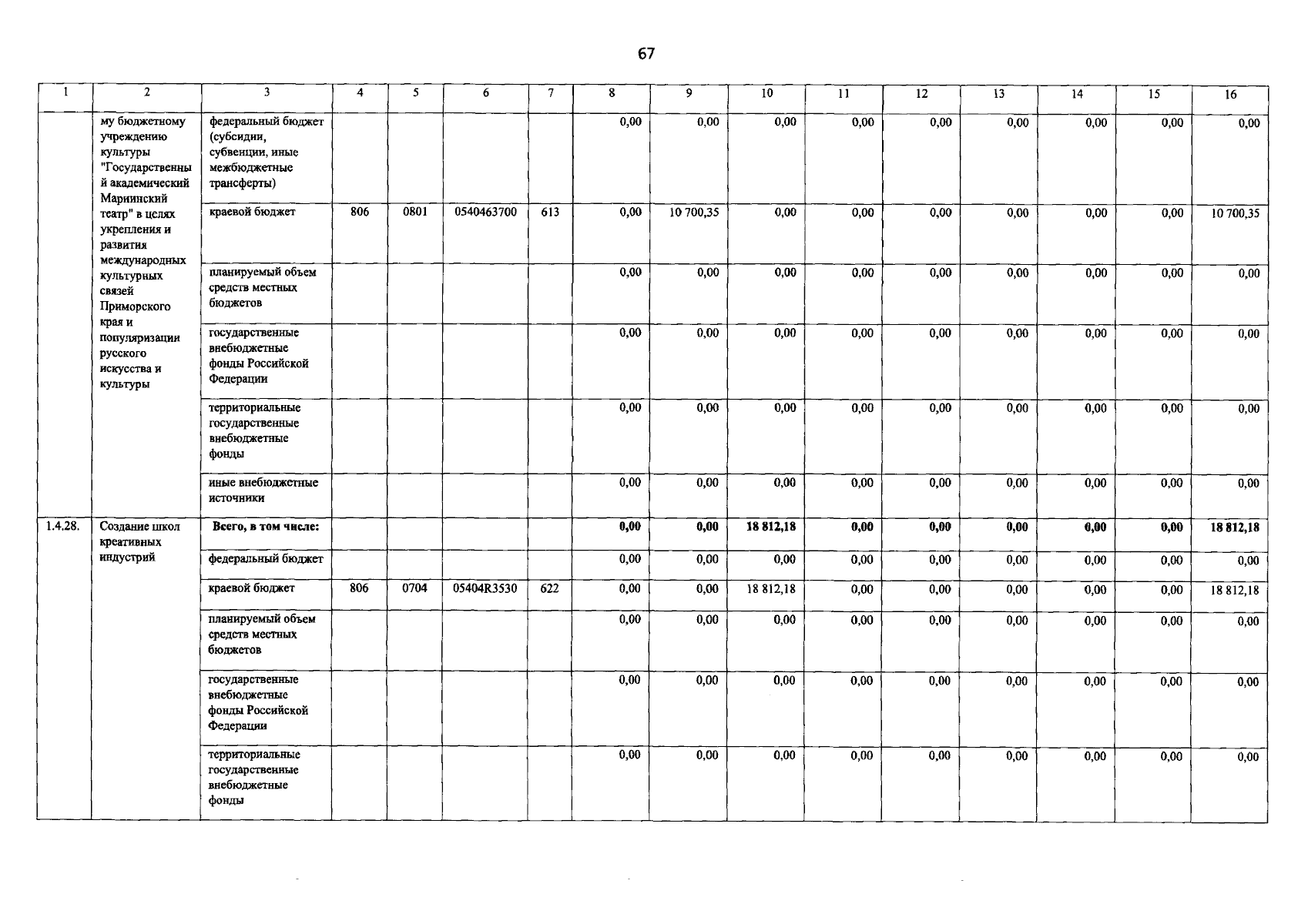 67

| 1 | 2 | 3 | 4 | 5 | 6 | 7 | 8 | 9 | 10 | 11 | 12 | 13 | 14 | 15 | 16 |
|---|---|---|---|---|---|---|---|---|---|---|---|---|---|---|---|
| | му бюджетному учреждению культуры "Государственный академический Мариинский театр" в целях укрепления и развития международных культурных связей Приморского края и популяризации русского искусства и культуры | федеральный бюджет (субсидии, субвенции, иные межбюджетные трансферты) | | | | | 0,00 | 0,00 | 0,00 | 0,00 | 0,00 | 0,00 | 0,00 | 0,00 | 0,00 |
| | | краевой бюджет | 806 | 0801 | 0540463700 | 613 | 0,00 | 10 700,35 | 0,00 | 0,00 | 0,00 | 0,00 | 0,00 | 0,00 | 10 700,35 |
| | | планируемый объем средств местных бюджетов | | | | | 0,00 | 0,00 | 0,00 | 0,00 | 0,00 | 0,00 | 0,00 | 0,00 | 0,00 |
| | | государственные внебюджетные фонды Российской Федерации | | | | | 0,00 | 0,00 | 0,00 | 0,00 | 0,00 | 0,00 | 0,00 | 0,00 | 0,00 |
| | | территориальные государственные внебюджетные фонды | | | | | 0,00 | 0,00 | 0,00 | 0,00 | 0,00 | 0,00 | 0,00 | 0,00 | 0,00 |
| | | иные внебюджетные источники | | | | | 0,00 | 0,00 | 0,00 | 0,00 | 0,00 | 0,00 | 0,00 | 0,00 | 0,00 |
| 1.4.28. | Создание школ креативных индустрий | Всего, в том числе: | | | | | 0,00 | 0,00 | 18 812,18 | 0,00 | 0,00 | 0,00 | 0,00 | 0,00 | 18 812,18 |
| | | федеральный бюджет | | | | | 0,00 | 0,00 | 0,00 | 0,00 | 0,00 | 0,00 | 0,00 | 0,00 | 0,00 |
| | | краевой бюджет | 806 | 0704 | 05404R3530 | 622 | 0,00 | 0,00 | 18 812,18 | 0,00 | 0,00 | 0,00 | 0,00 | 0,00 | 18 812,18 |
| | | планируемый объем средств местных бюджетов | | | | | 0,00 | 0,00 | 0,00 | 0,00 | 0,00 | 0,00 | 0,00 | 0,00 | 0,00 |
| | | государственные внебюджетные фонды Российской Федерации | | | | | 0,00 | 0,00 | 0,00 | 0,00 | 0,00 | 0,00 | 0,00 | 0,00 | 0,00 |
| | | территориальные государственные внебюджетные фонды | | | | | 0,00 | 0,00 | 0,00 | 0,00 | 0,00 | 0,00 | 0,00 | 0,00 | 0,00 |